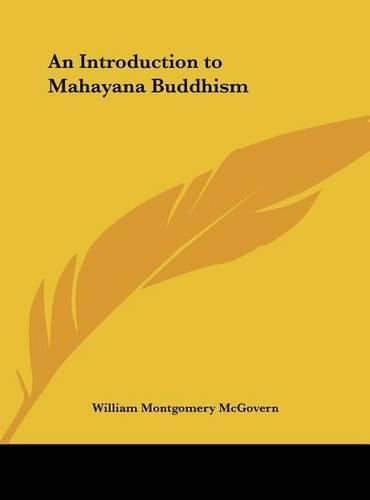 An Introduction to Mahayana Buddhism

William Montgomery McGovern